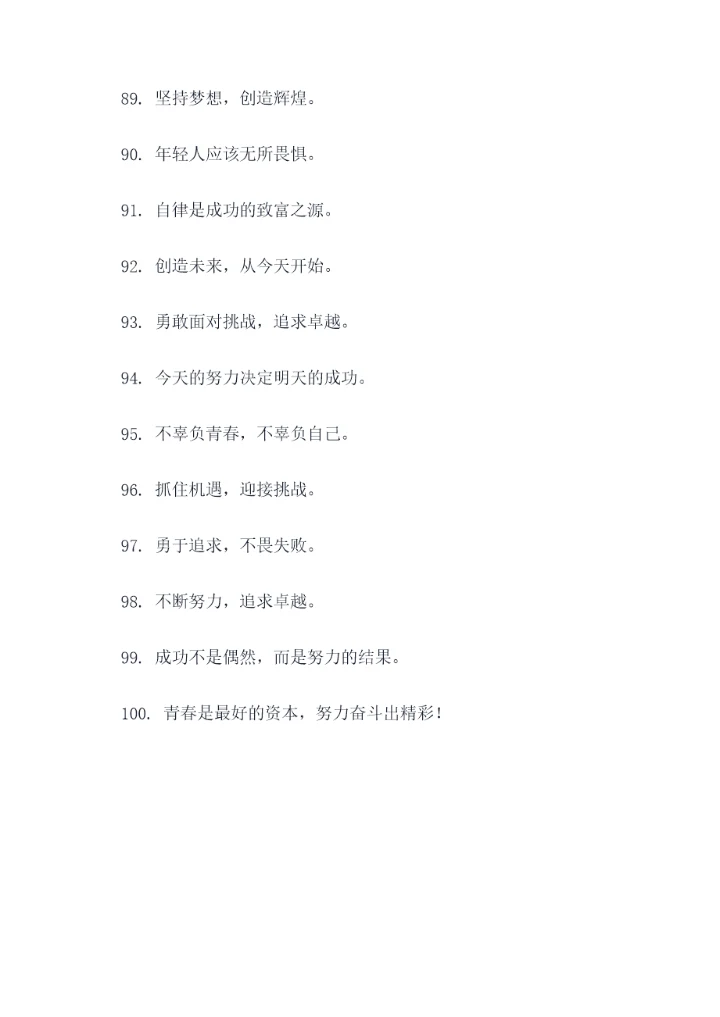 89. 坚持梦想，创造辉煌。

90. 年轻人应该无所畏惧。

91. 自律是成功的致富之源。

92. 创造未来，从今天开始。

93. 勇敢面对挑战，追求卓越。

94. 今天的努力决定明天的成功。

95. 不辜负青春，不辜负自己。

96. 抓住机遇，迎接挑战。

97. 勇于追求，不畏失败。

98. 不断努力，追求卓越。

99. 成功不是偶然，而是努力的结果。

100. 青春是最好的资本，努力奋斗出精彩！